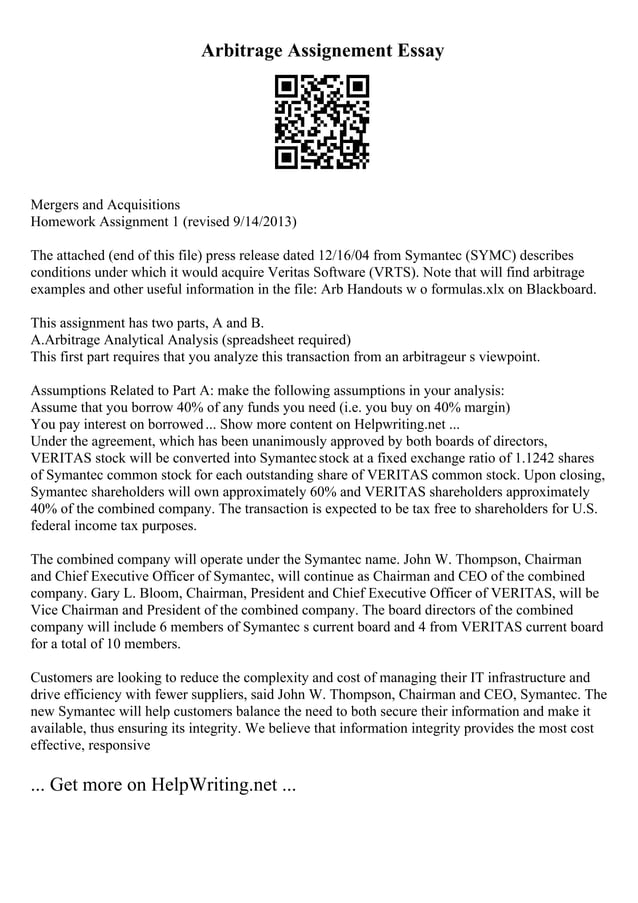 Arbitrage Assignement Essay

Mergers and Acquisitions
Homework Assignment 1 (revised 9/14/2013)

The attached (end of this file) press release dated 12/16/04 from Symantec (SYMC) describes conditions under which it would acquire Veritas Software (VRTS). Note that will find arbitrage examples and other useful information in the file: Arb Handouts w o formulas.xlx on Blackboard.

This assignment has two parts, A and B.
A.Arbitrage Analytical Analysis (spreadsheet required)
This first part requires that you analyze this transaction from an arbitrageur s viewpoint.

Assumptions Related to Part A: make the following assumptions in your analysis:
Assume that you borrow 40% of any funds you need (i.e. you buy on 40% margin)
You pay interest on borrowed ... Show more content on Helpwriting.net ...
Under the agreement, which has been unanimously approved by both boards of directors, VERITAS stock will be converted into Symantec stock at a fixed exchange ratio of 1.1242 shares of Symantec common stock for each outstanding share of VERITAS common stock. Upon closing, Symantec shareholders will own approximately 60% and VERITAS shareholders approximately 40% of the combined company. The transaction is expected to be tax free to shareholders for U.S. federal income tax purposes.

The combined company will operate under the Symantec name. John W. Thompson, Chairman and Chief Executive Officer of Symantec, will continue as Chairman and CEO of the combined company. Gary L. Bloom, Chairman, President and Chief Executive Officer of VERITAS, will be Vice Chairman and President of the combined company. The board directors of the combined company will include 6 members of Symantec s current board and 4 from VERITAS current board for a total of 10 members.

Customers are looking to reduce the complexity and cost of managing their IT infrastructure and drive efficiency with fewer suppliers, said John W. Thompson, Chairman and CEO, Symantec. The new Symantec will help customers balance the need to both secure their information and make it available, thus ensuring its integrity. We believe that information integrity provides the most cost effective, responsive

... Get more on HelpWriting.net ...